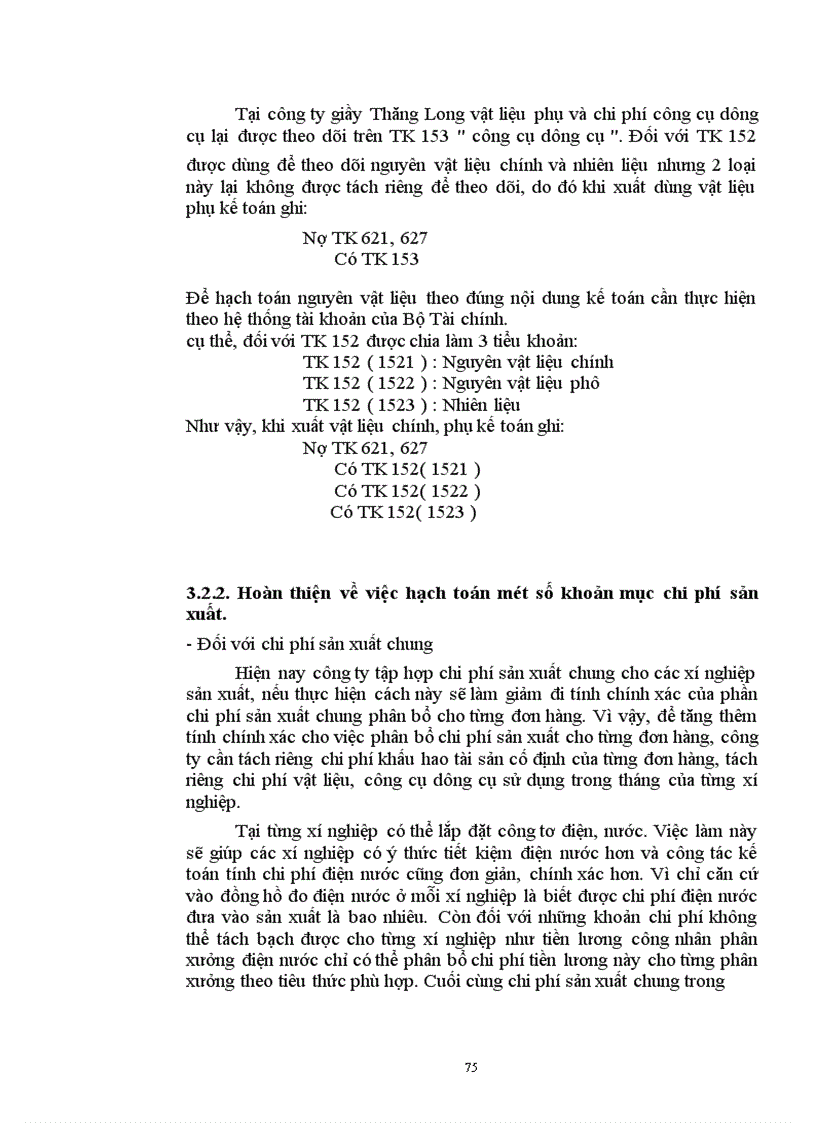 Tại công ty giầy Thăng Long vật liệu phụ và chi phí công cụ dông cụ lại được theo dõi trên TK 153 " công cụ dông cụ ". Đối với TK 152 được dùng để theo dõi nguyên vật liệu chính và nhiên liệu nhưng 2 loại này lại không được tách riêng để theo dõi, do đó khi xuất dùng vật liệu phụ kế toán ghi:

Nợ TK 621, 627
Có TK 153

Để hạch toán nguyên vật liệu theo đúng nội dung kế toán cần thực hiện theo hệ thống tài khoản của Bộ Tài chính.
cụ thể, đối với TK 152 được chia làm 3 tiểu khoản:
TK 152 ( 1521 ) : Nguyên vật liệu chính
TK 152 ( 1522 ) : Nguyên vật liệu phô
TK 152 ( 1523 ) : Nhiên liệu
Như vậy, khi xuất vật liệu chính, phụ kế toán ghi:
Nợ TK 621, 627
Có TK 152( 1521 )
Có TK 152( 1522 )
Có TK 152( 1523 )

3.2.2. Hoàn thiện về việc hạch toán mét số khoản mục chi phí sản xuất.

- Đối với chi phí sản xuất chung

Hiện nay công ty tập hợp chi phí sản xuất chung cho các xí nghiệp sản xuất, nếu thực hiện cách này sẽ làm giảm đi tính chính xác của phần chi phí sản xuất chung phân bổ cho từng đơn hàng. Vì vậy, để tăng thêm tính chính xác cho việc phân bổ chi phí sản xuất cho từng đơn hàng, công ty cần tách riêng chi phí khấu hao tài sản cố định của từng đơn hàng, tách riêng chi phí vật liệu, công cụ dông cụ sử dụng trong tháng của từng xí nghiệp.

Tại từng xí nghiệp có thể lắp đặt công tơ điện, nước. Việc làm này sẽ giúp các xí nghiệp có ý thức tiết kiệm điện nước hơn và công tác kế toán tính chi phí điện nước cũng đơn giản, chính xác hơn. Vì chỉ căn cứ vào đồng hồ đo điện nước ở mỗi xí nghiệp là biết được chi phí điện nước đưa vào sản xuất là bao nhiêu. Còn đối với những khoản chi phí không thể tách bạch được cho từng xí nghiệp như tiền lương công nhân phân xưởng điện nước chỉ có thể phân bổ chi phí tiền lương này cho từng phân xưởng theo tiêu thức phù hợp. Cuối cùng chi phí sản xuất chung trong

75